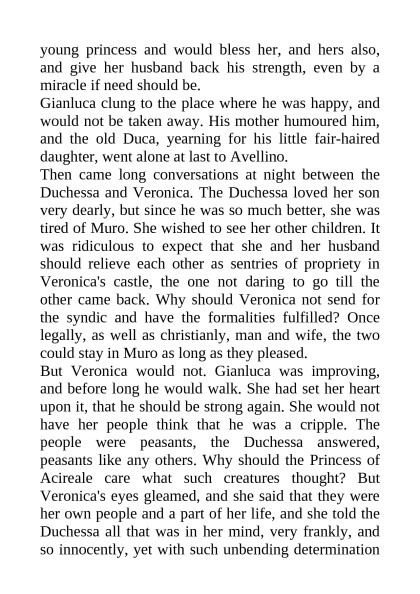 young princess and would bless her, and hers also, and give her husband back his strength, even by a miracle if need should be.
Gianluca clung to the place where he was happy, and would not be taken away. His mother humoured him, and the old Duca, yearning for his little fair-haired daughter, went alone at last to Avellino.
Then came long conversations at night between the Duchessa and Veronica. The Duchessa loved her son very dearly, but since he was so much better, she was tired of Muro. She wished to see her other children. It was ridiculous to expect that she and her husband should relieve each other as sentries of propriety in Veronica's castle, the one not daring to go till the other came back. Why should Veronica not send for the syndic and have the formalities fulfilled? Once legally, as well as christianly, man and wife, the two could stay in Muro as long as they pleased.
But Veronica would not. Gianluca was improving, and before long he would walk. She had set her heart upon it, that he should be strong again. She would not have her people think that he was a cripple. The people were peasants, the Duchessa answered, peasants like any others. Why should the Princess of Acireale care what such creatures thought? But Veronica's eyes gleamed, and she said that they were her own people and a part of her life, and she told the Duchessa all that was in her mind, very frankly, and so innocently, yet with such unbending determination